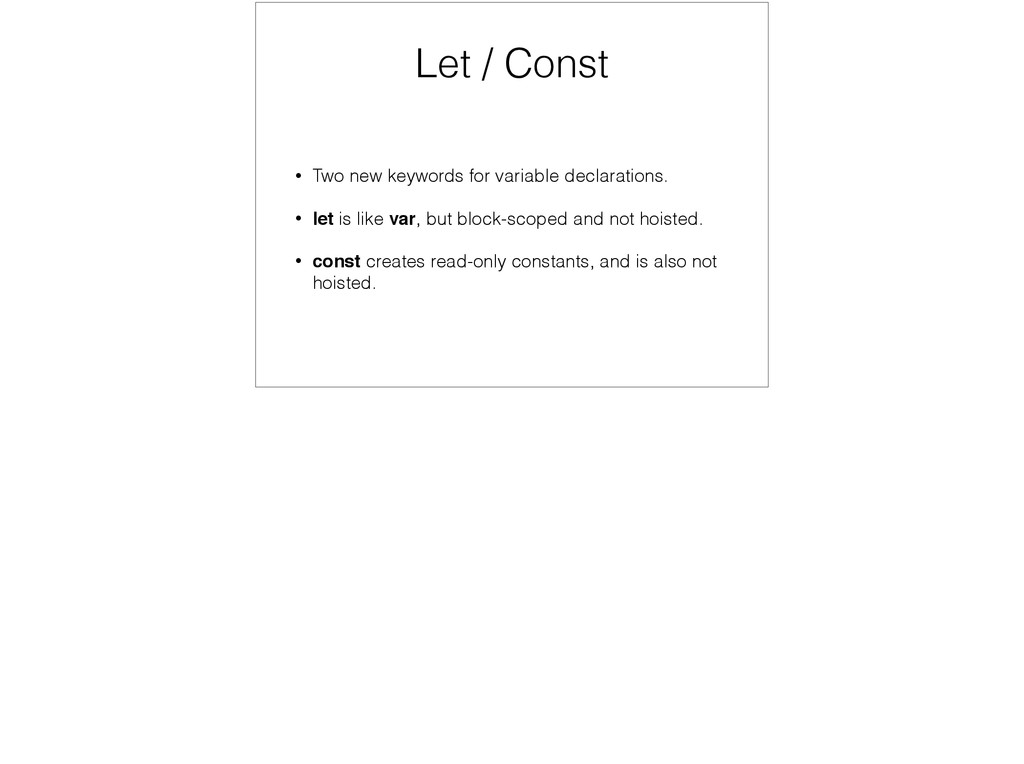 Let / Const

• Two new keywords for variable declarations.

• let is like var, but block-scoped and not hoisted.

• const creates read-only constants, and is also not hoisted.